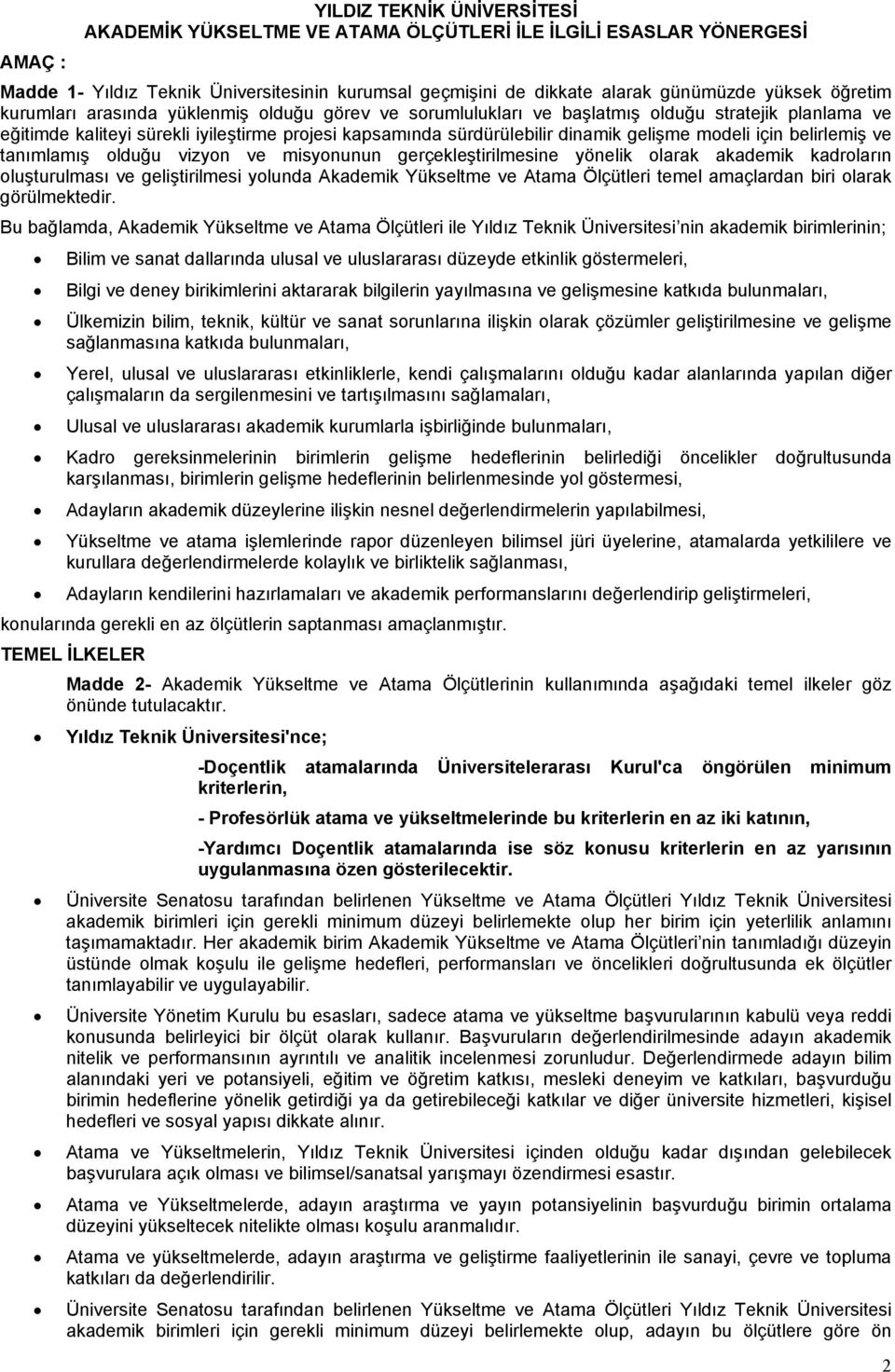 YILDIZ TEKNİK ÜNİVERSİTESİ
AKADEMİK YÜKSELTME VE ATAMA ÖLÇÜTLERİ İLE İLGİLİ ESASLAR YÖNERGESİ

AMAÇ :

Madde 1- Yıldız Teknik Üniversitesinin kurumsal geçmişini de dikkate alarak günümüzde yüksek öğretim kurumları arasında yüklenmiş olduğu görev ve sorumlulukları ve başlatmış olduğu stratejik planlama ve eğitimde kaliteyi sürekli iyileştirme projesi kapsamında sürdürülebilir dinamik gelişme modeli için belirlemiş ve tanımlamış olduğu vizyon ve misyonunun gerçekleştirilmesine yönelik olarak akademik kadroların oluşturulması ve geliştirilmesi yolunda Akademik Yükseltme ve Atama Ölçütleri temel amaçlardan biri olarak görülmektedir.

Bu bağlamda, Akademik Yükseltme ve Atama Ölçütleri ile Yıldız Teknik Üniversitesi'nin akademik birimlerinin;

• Bilim ve sanat dallarında ulusal ve uluslararası düzeyde etkinlik göstermeleri,

• Bilgi ve deney birikimlerini aktararak bilgilerin yayılmasına ve gelişmesine katkıda bulunmaları,

• Ülkemizin bilim, teknik, kültür ve sanat sorunlarına ilişkin olarak çözümler geliştirilmesine ve gelişme sağlanmasına katkıda bulunmaları,

• Yerel, ulusal ve uluslararası etkinliklerle, kendi çalışmalarını olduğu kadar alanlarında yapılan diğer çalışmaların da sergilenmesini ve tartışılmasını sağlamaları,

• Ulusal ve uluslararası akademik kurumlarla işbirliğinde bulunmaları,

• Kadro gereksinmelerinin birimlerin gelişme hedeflerinin belirlediği öncelikler doğrultusunda karşılanması, birimlerin gelişme hedeflerinin belirlenmesinde yol göstermesi,

• Adayların akademik düzeylerine ilişkin nesnel değerlendirmelerin yapılabilmesi,

• Yükseltme ve atama işlemlerinde rapor düzenleyen bilimsel jüri üyelerine, atamalarda yetkililere ve kurullara değerlendirmelerde kolaylık ve birliktelik sağlanması,

• Adayların kendilerini hazırlamaları ve akademik performanslarını değerlendirip geliştirmeleri,

konularında gerekli en az ölçütlerin saptanması amaçlanmıştır.

TEMEL İLKELER

Madde 2- Akademik Yükseltme ve Atama Ölçütlerinin kullanımında aşağıdaki temel ilkeler göz önünde tutulacaktır.

• Yıldız Teknik Üniversitesi'nce;

-Doçentlik atamalarında Üniversitelerarası Kurul'ca öngörülen minimum kriterlerin,

- Profesörlük atama ve yükseltmelerinde bu kriterlerin en az iki katının,

-Yardımcı Doçentlik atamalarında ise söz konusu kriterlerin en az yarısının uygulanmasına özen gösterilecektir.

• Üniversite Senatosu tarafından belirlenen Yükseltme ve Atama Ölçütleri Yıldız Teknik Üniversitesi akademik birimleri için gerekli minimum düzeyi belirlemekte olup her birim için yeterlilik anlamını taşımamaktadır. Her akademik birim Akademik Yükseltme ve Atama Ölçütleri'nin tanımladığı düzeyin üstünde olmak koşulu ile gelişme hedefleri, performansları ve öncelikleri doğrultusunda ek ölçütler tanımlayabilir ve uygulayabilir.

• Üniversite Yönetim Kurulu bu esasları, sadece atama ve yükseltme başvurularının kabulü veya reddi konusunda belirleyici bir ölçüt olarak kullanır. Başvuruların değerlendirilmesinde adayın akademik nitelik ve performansının ayrıntılı ve analitik incelenmesi zorunludur. Değerlendirmede adayın bilim alanındaki yeri ve potansiyeli, eğitim ve öğretim katkısı, mesleki deneyim ve katkıları, başvurduğu birimin hedeflerine yönelik getirdiği ya da getirebileceği katkılar ve diğer üniversite hizmetleri, kişisel hedefleri ve sosyal yapısı dikkate alınır.

• Atama ve Yükseltmelerin, Yıldız Teknik Üniversitesi içinden olduğu kadar dışından gelebilecek başvurulara açık olması ve bilimsel/sanatsal yarışmayı özendirmesi esastır.

• Atama ve Yükseltmelerde, adayın araştırma ve yayın potansiyelinin başvurduğu birimin ortalama düzeyini yükseltecek nitelikte olması koşulu aranmalıdır.

• Atama ve yükseltmelerde, adayın araştırma ve geliştirme faaliyetlerinin ile sanayi, çevre ve topluma katkıları da değerlendirilir.

• Üniversite Senatosu tarafından belirlenen Yükseltme ve Atama Ölçütleri Yıldız Teknik Üniversitesi akademik birimleri için gerekli minimum düzeyi belirlemekte olup, adayın bu ölçütlere göre ön

2